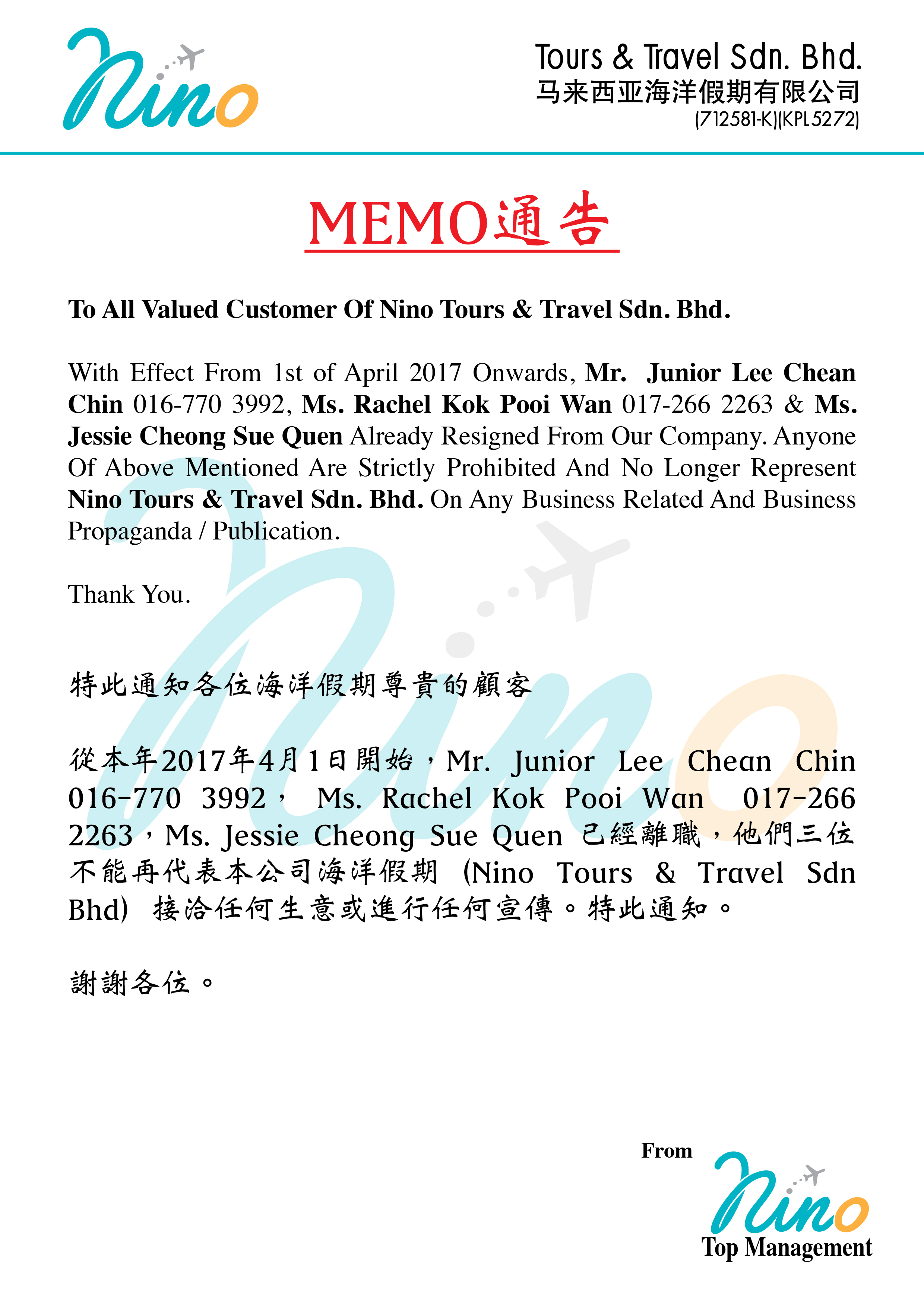 Nino

Tours & Travel Sdn. Bhd.
马来西亚海洋假期有限公司
(712581-K)(KPL5272)

MEMO通告

To All Valued Customer Of Nino Tours & Travel Sdn. Bhd.

With Effect From 1st of April 2017 Onwards, Mr. Junior Lee Chean Chin 016-770 3992, Ms. Rachel Kok Pooi Wan 017-266 2263 & Ms. Jessie Cheong Sue Quen Already Resigned From Our Company. Anyone Of Above Mentioned Are Strictly Prohibited And No Longer Represent Nino Tours & Travel Sdn. Bhd. On Any Business Related And Business Propaganda / Publication.

Thank You.

特此通知各位海洋假期尊貴的顧客

從本年2017年4月1日開始，Mr. Junior Lee Chean Chin 016-770 3992， Ms. Rachel Kok Pooi Wan 017-266 2263，Ms. Jessie Cheong Sue Quen 已經離職，他們三位不能再代表本公司海洋假期 (Nino Tours & Travel Sdn Bhd) 接洽任何生意或進行任何宣傳。特此通知。

謝謝各位。

From
Nino
Top Management